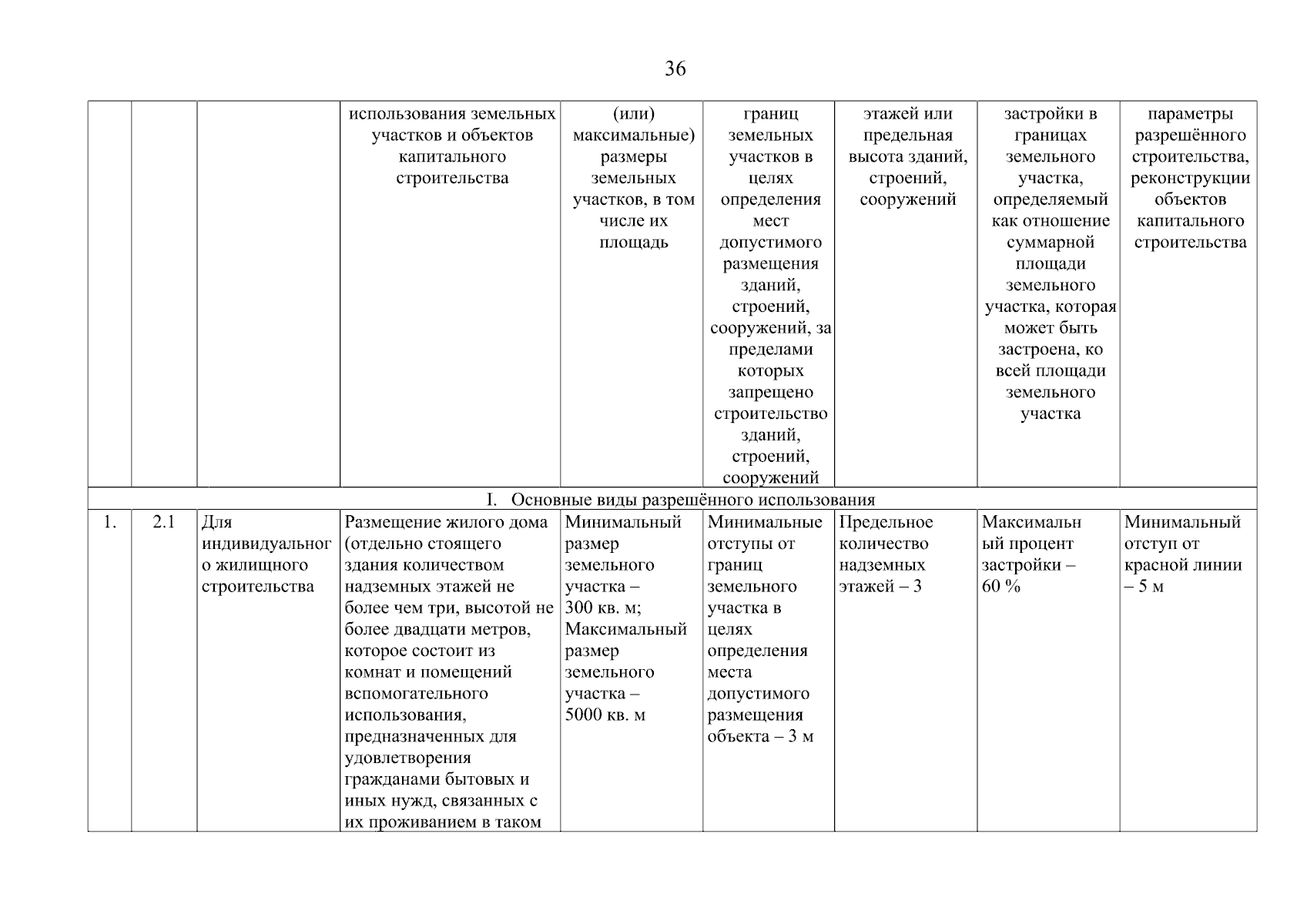 36

| | | | использования земельных участков и объектов капитального строительства | (или) максимальные) размеры земельных участков, в том числе их площадь | границ земельных участков в целях определения мест допустимого размещения зданий, строений, сооружений, за пределами которых запрещено строительство зданий, строений, сооружений | этажей или предельная высота зданий, строений, сооружений | застройки в границах земельного участка, определяемый как отношение суммарной площади земельного участка, которая может быть застроена, ко всей площади земельного участка | параметры разрешённого строительства, реконструкции объектов капитального строительства |
|---|---|---|---|---|---|---|---|---|
| I. Основные виды разрешённого использования | | | | | | | | |
| 1. | 2.1 | Для индивидуального жилищного строительства | Размещение жилого дома (отдельно стоящего здания количеством надземных этажей не более чем три, высотой не более двадцати метров, которое состоит из комнат и помещений вспомогательного использования, предназначенных для удовлетворения гражданами бытовых и иных нужд, связанных с их проживанием в таком | Минимальный размер земельного участка – 300 кв. м; Максимальный размер земельного участка – 5000 кв. м | Минимальные отступы от границ земельного участка в целях определения места допустимого размещения объекта – 3 м | Предельное количество надземных этажей – 3 | Максимальный процент застройки – 60 % | Минимальный отступ от красной линии – 5 м |